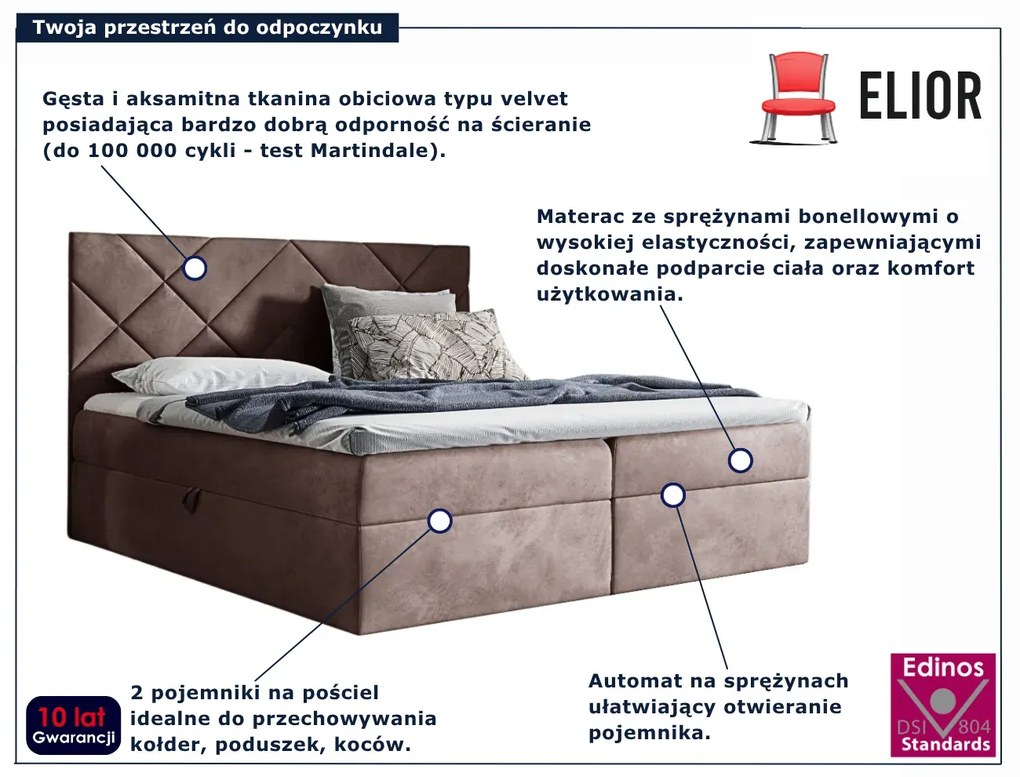 Twoja przestrzeń do odpoczynku

ELIOR

Gęsta i aksamitna tkanina obiciowa typu velvet posiadająca bardzo dobrą odporność na ścieranie (do 100 000 cykli - test Martindale).

Materac ze sprężynami bonellowymi o wysokiej elastyczności, zapewniającymi doskonałe podparcie ciała oraz komfort użytkowania.

10 lat Gwarancji

2 pojemniki na pościel idealne do przechowywania kołder, poduszek, koców.

Automat na sprężynach ułatwiający otwieranie pojemnika.

Edinos DSI 804 Standards